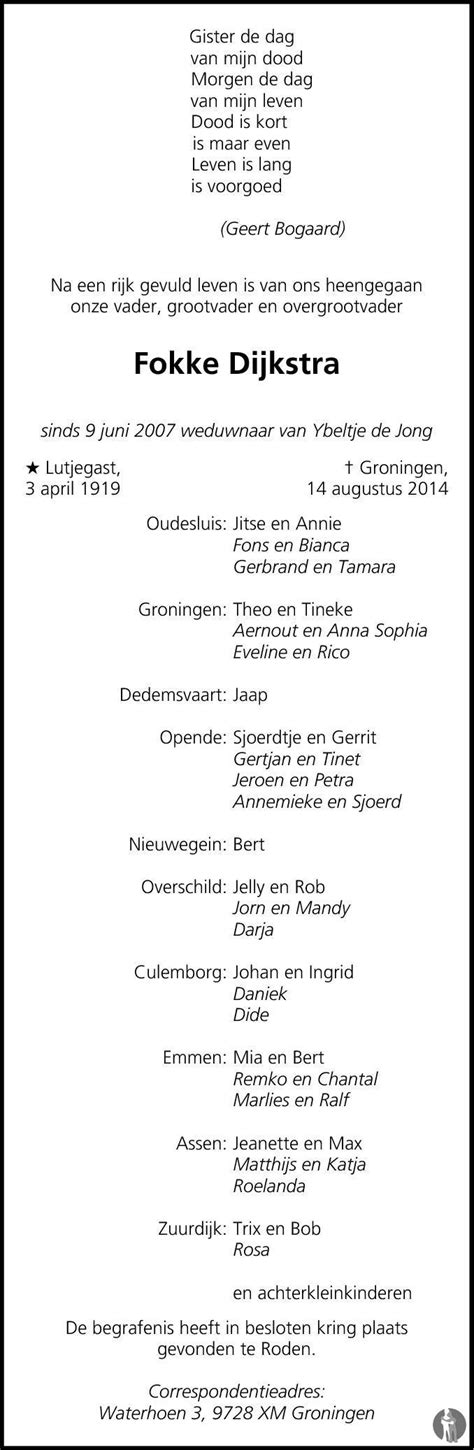 Gister de dag
van mijn dood
Morgen de dag
van mijn leven
Dood is kort
is maar even
Leven is lang
is voorgoed

(Geert Bogaard)

Na een rijk gevuld leven is van ons heengegaan onze vader, grootvader en overgrootvader

Fokke Dijkstra

sinds 9 juni 2007 weduwnaar van Ybeltje de Jong

★ Lutjegast,
3 april 1919

† Groningen,
14 augustus 2014

Oudesluis: Jitse en Annie
Fons en Bianca
Gerbrand en Tamara

Groningen: Theo en Tineke
Aernout en Anna Sophia
Eveline en Rico

Dedemsvaart: Jaap

Opende: Sjoerdtje en Gerrit
Gertjan en Tinet
Jeroen en Petra
Annemieke en Sjoerd

Nieuwegein: Bert

Overschild: Jelly en Rob
Jorn en Mandy
Darja

Culemborg: Johan en Ingrid
Daniek
Dide

Emmen: Mia en Bert
Remko en Chantal
Marlies en Ralf

Assen: Jeanette en Max
Matthijs en Katja
Roelanda

Zuurdijk: Trix en Bob
Rosa

en achterkleinkinderen

De begrafenis heeft in besloten kring plaats gevonden te Roden.

Correspondentieadres:
Waterhoen 3, 9728 XM Groningen